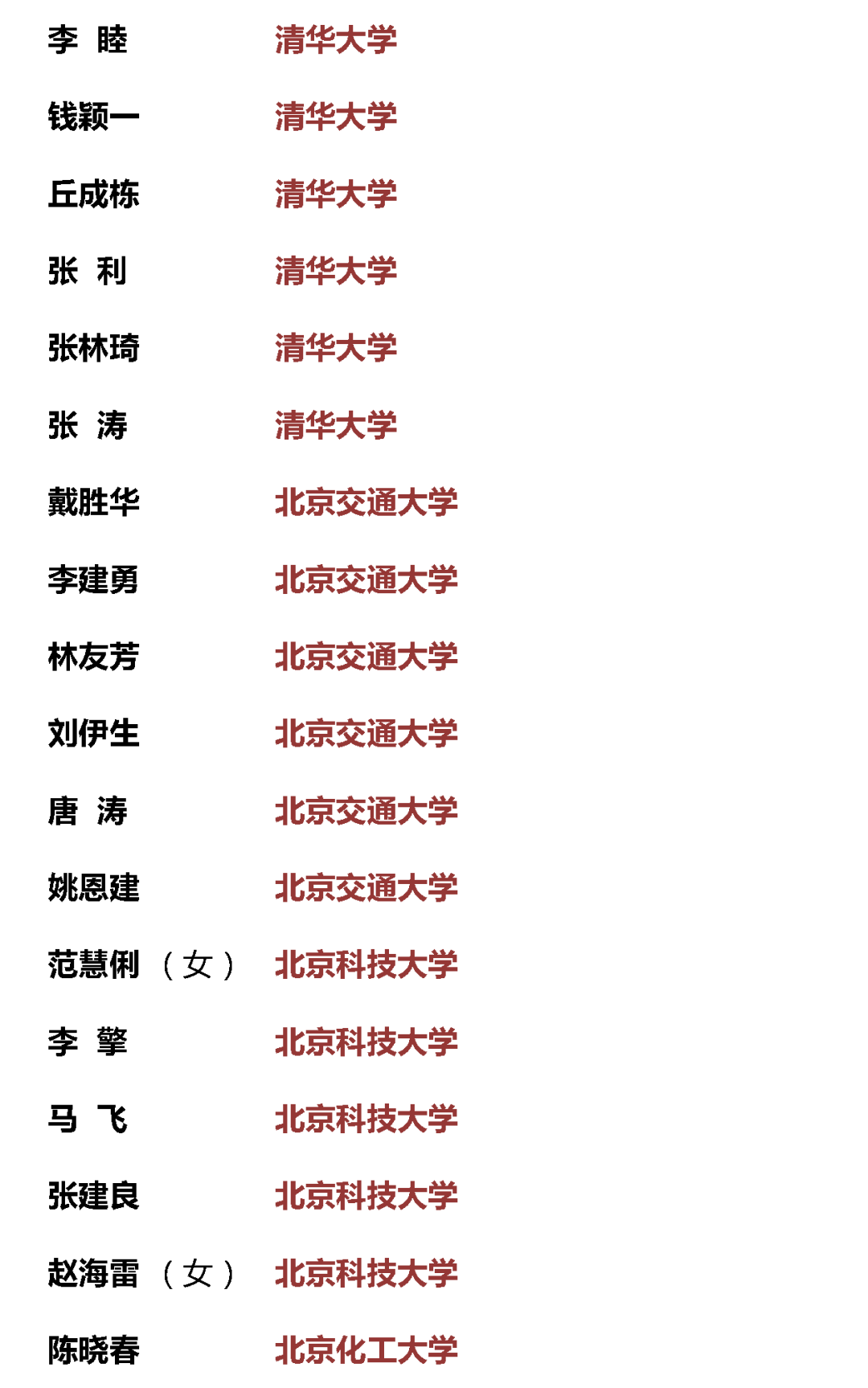 李 睦 清华大学

钱颖一 清华大学

丘成栋 清华大学

张 利 清华大学

张林琦 清华大学

张 涛 清华大学

戴胜华 北京交通大学

李建勇 北京交通大学

林友芳 北京交通大学

刘伊生 北京交通大学

唐 涛 北京交通大学

姚恩建 北京交通大学

范慧俐（女） 北京科技大学

李 擎 北京科技大学

马 飞 北京科技大学

张建良 北京科技大学

赵海雷（女） 北京科技大学

陈晓春 北京化工大学